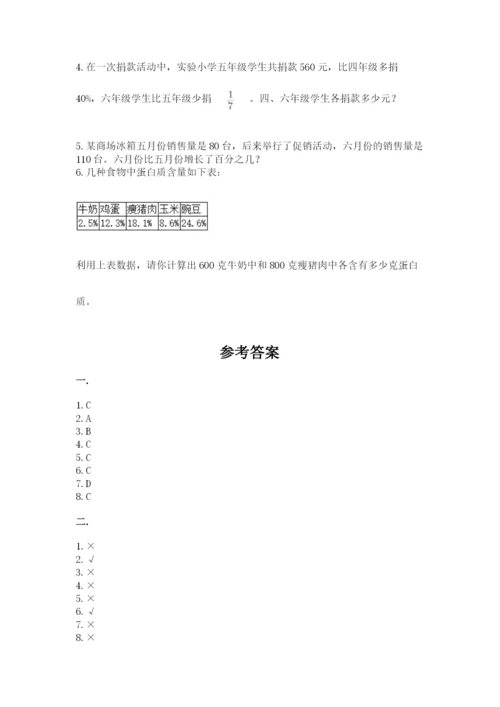 4. 在一次捐款活动中，实验小学五年级学生共捐款 560 元，比四年级多捐 40%，六年级学生比五年级少捐 $\frac{1}{7}$ 。四、六年级学生各捐款多少元？

5. 某商场冰箱五月份销售量是 80 台，后来举行了促销活动，六月份的销售量是 110 台。六月份比五月份增长了百分之几？
6. 几种食物中蛋白质含量如下表：

| 牛奶 | 鸡蛋 | 瘦猪肉 | 玉米 | 豌豆 |
|---|---|---|---|---|
| 2.5% | 12.3% | 18.1% | 8.6% | 24.6% |

利用上表数据，请你计算出 600 克牛奶中和 800 克瘦猪肉中各含有多少克蛋白质。

参考答案

一.

1. C
2. A
3. B
4. C
5. C
6. C
7. D
8. C

二.

1. ×
2. √
3. ×
4. ×
5. ×
6. √
7. ×
8. ×